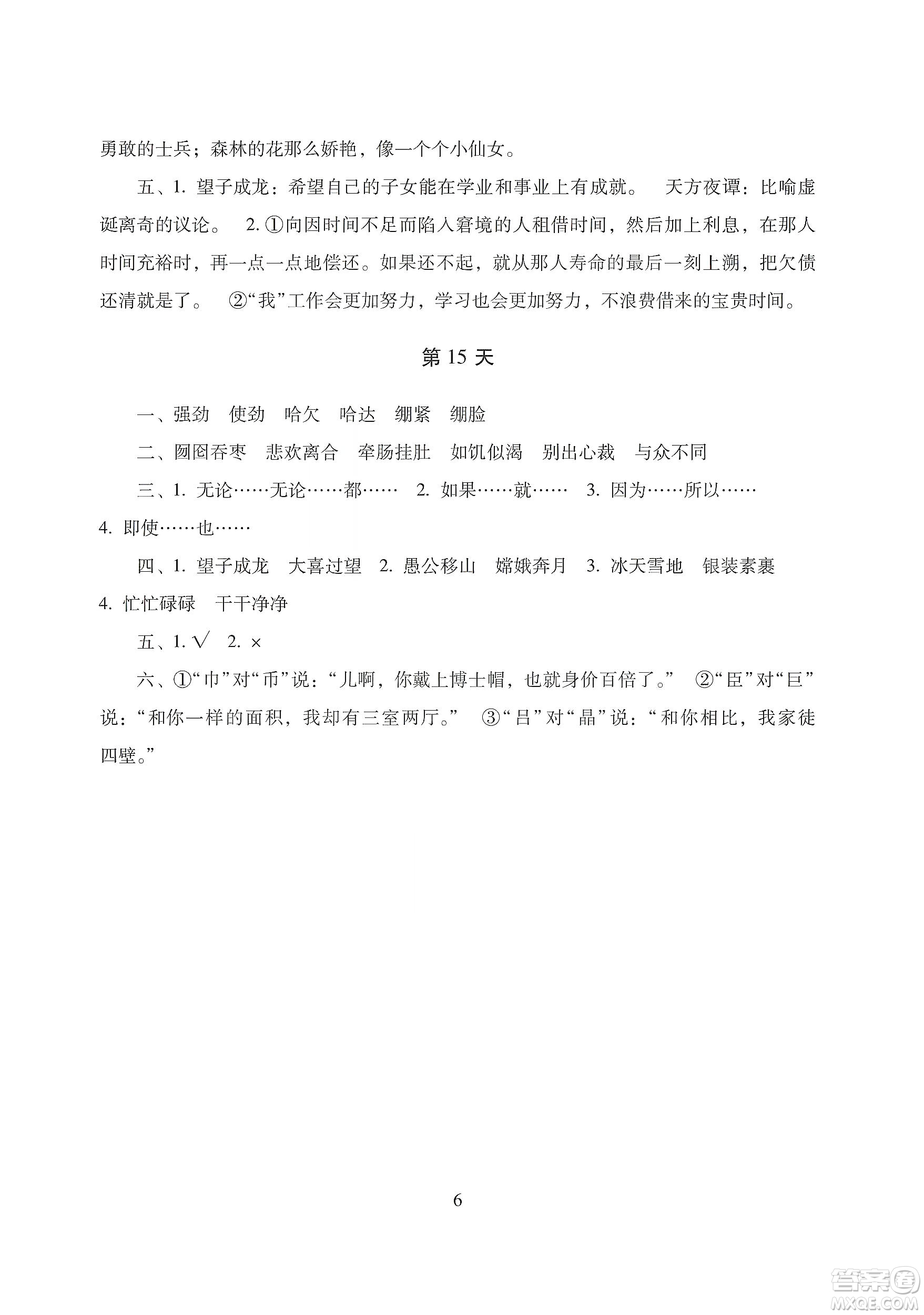 勇敢的士兵；森林的花那么娇艳，像一个个小仙女。

五、1. 望子成龙：希望自己的子女能在学业和事业上有成就。　天方夜谭：比喻虚诞离奇的议论。　2. ①向因时间不足而陷入窘境的人租借时间，然后加上利息，在那人时间充裕时，再一点一点地偿还。如果还不起，就从那人寿命的最后一刻上溯，把欠债还清就是了。　②“我”工作会更加努力，学习也会更加努力，不浪费借来的宝贵时间。

第 15 天

一、强劲　使劲　哈欠　哈达　绷紧　绷脸

二、囫囵吞枣　悲欢离合　牵肠挂肚　如饥似渴　别出心裁　与众不同

三、1. 无论……无论……都……　2. 如果……就……　3. 因为……所以……　4. 即使……也……

四、1. 望子成龙　大喜过望　2. 愚公移山　嫦娥奔月　3. 冰天雪地　银装素裹　4. 忙忙碌碌　干干净净

五、1. √　2. ×

六、①“巾”对“币”说：“儿啊，你戴上博士帽，也就身价百倍了。”　②“臣”对“巨”说：“和你一样的面积，我却有三室两厅。”　③“吕”对“晶”说：“和你相比，我家徒四壁。”

6

答案圈
MXQE.COM